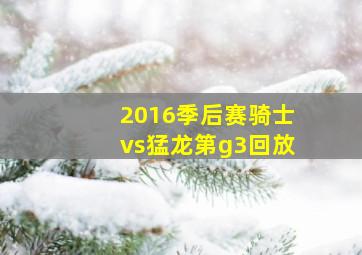 2016季后赛骑士vs猛龙第g3回放